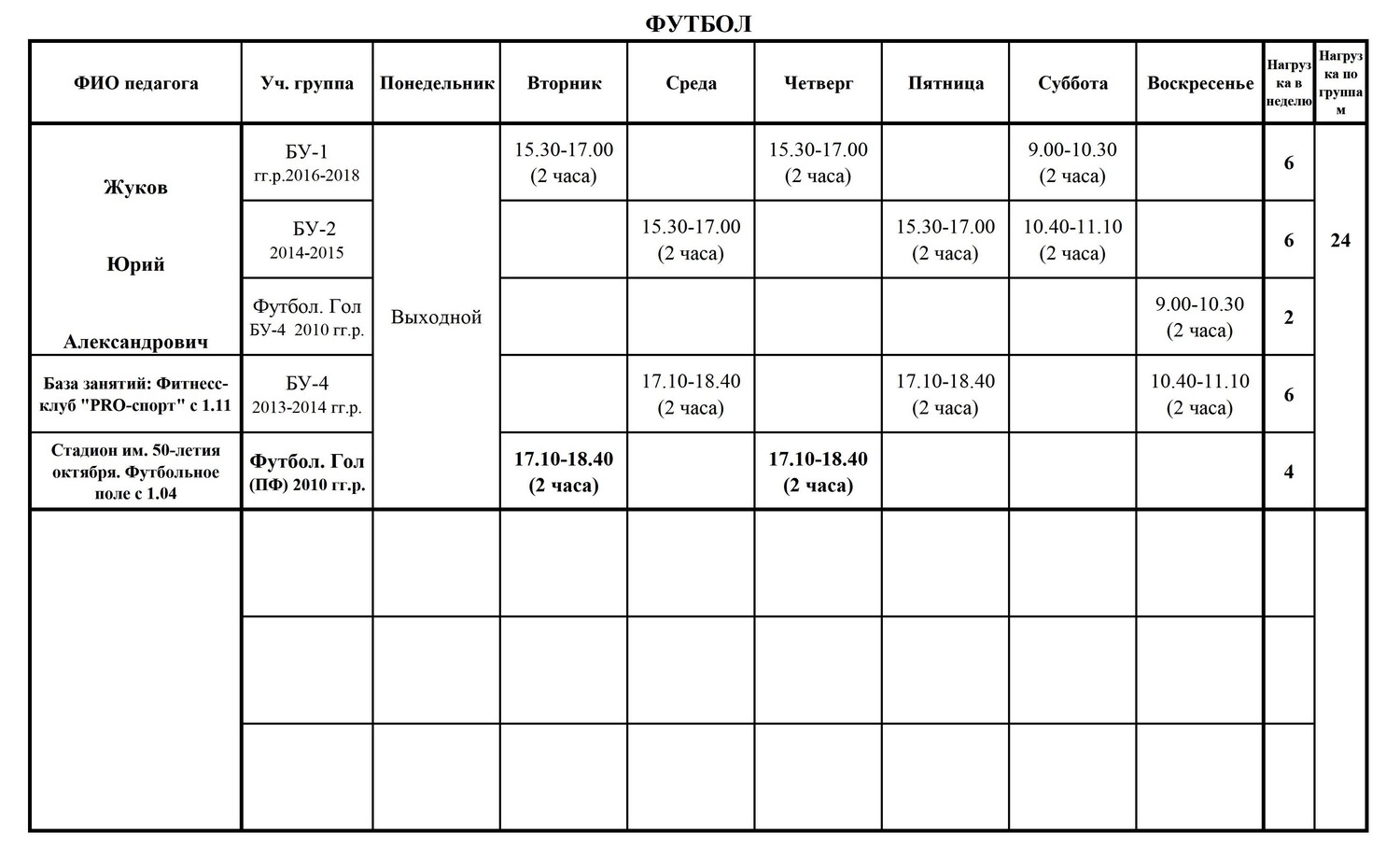 ФУТБОЛ

| ФИО педагога | Уч. группа | Понедельник | Вторник | Среда | Четверг | Пятница | Суббота | Воскресенье | Нагрузка в неделю | Нагрузка по группам |
|---|---|---|---|---|---|---|---|---|---|---|
| Жуков Юрий Александрович | БУ-1 гг.р.2016-2018 | Выходной | 15.30-17.00 (2 часа) | | 15.30-17.00 (2 часа) | | 9.00-10.30 (2 часа) | | 6 | 24 |
| | БУ-2 2014-2015 | | | 15.30-17.00 (2 часа) | | 15.30-17.00 (2 часа) | 10.40-11.10 (2 часа) | | 6 | |
| | Футбол. Гол БУ-4 2010 гг.р. | | | | | | | 9.00-10.30 (2 часа) | 2 | |
| База занятий: Фитнесс-клуб "PRO-спорт" с 1.11 | БУ-4 2013-2014 гг.р. | | | 17.10-18.40 (2 часа) | | 17.10-18.40 (2 часа) | | 10.40-11.10 (2 часа) | 6 | |
| Стадион им. 50-летия октября. Футбольное поле с 1.04 | Футбол. Гол (ПФ) 2010 гг.р. | | 17.10-18.40 (2 часа) | | 17.10-18.40 (2 часа) | | | | 4 | |
| | | | | | | | | | | |
| | | | | | | | | | | |
| | | | | | | | | | | |